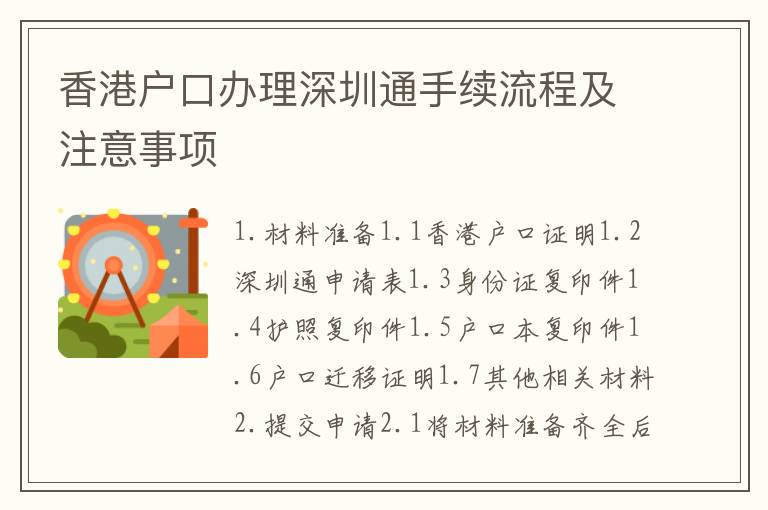 香港户口办理深圳通手续流程及注意事项

1. 材料准备1. 1香港户口证明1. 2深圳通申请表1. 3身份证复印件1. 4护照复印件1. 5户口本复印件1. 6户口迁移证明1. 7其他相关材料2. 提交申请2. 1将材料准备齐全后